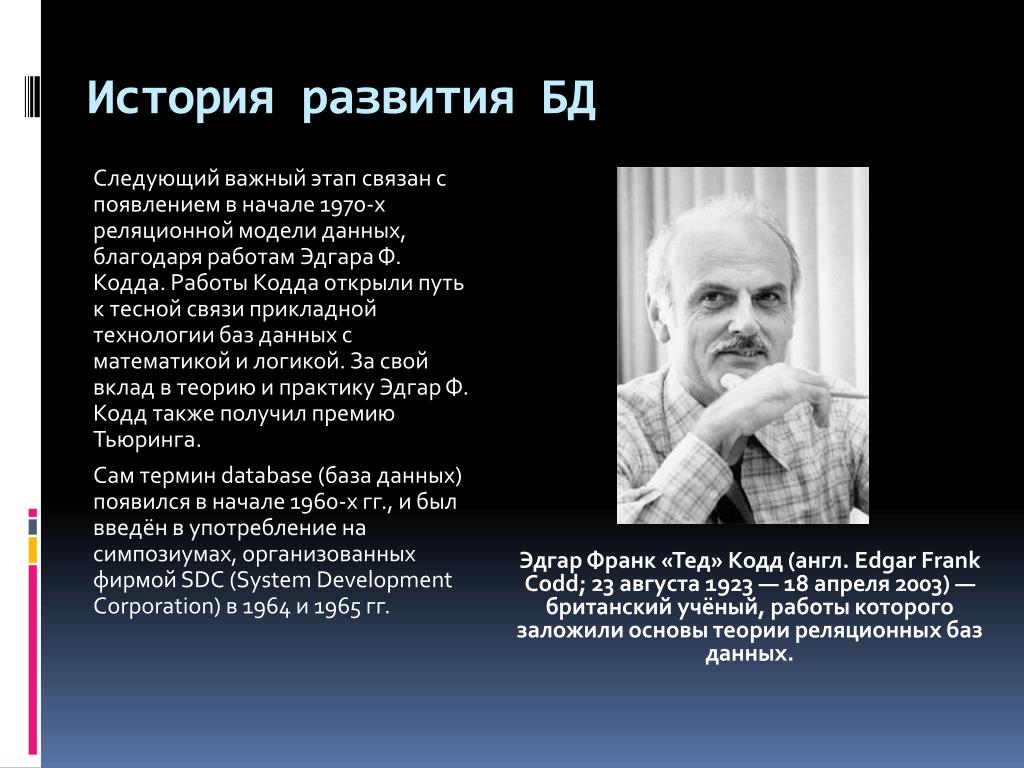 История развития БД

Следующий важный этап связан с появлением в начале 1970-х реляционной модели данных, благодаря работам Эдгара Ф. Кодда. Работы Кодда открыли путь к тесной связи прикладной технологии баз данных с математикой и логикой. За свой вклад в теорию и практику Эдгар Ф. Кодд также получил премию Тьюринга.

Сам термин database (база данных) появился в начале 1960-х гг., и был введён в употребление на симпозиумах, организованных фирмой SDC (System Development Corporation) в 1964 и 1965 гг.

Эдгар Франк «Тед» Кодд (англ. Edgar Frank Codd; 23 августа 1923 — 18 апреля 2003) — британский учёный, работы которого заложили основы теории реляционных баз данных.